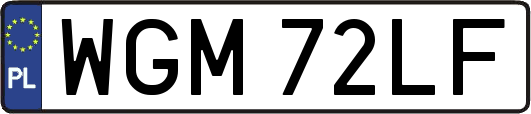 PL
WGM 72LF